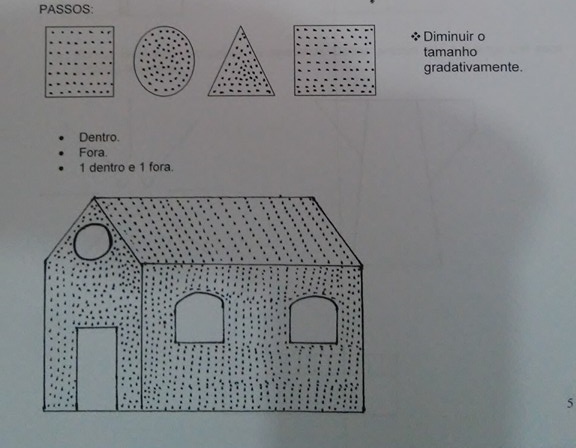 PASSOS:

❖ Diminuir o tamanho gradativamente.

• Dentro.
• Fora.
• 1 dentro e 1 fora.

5